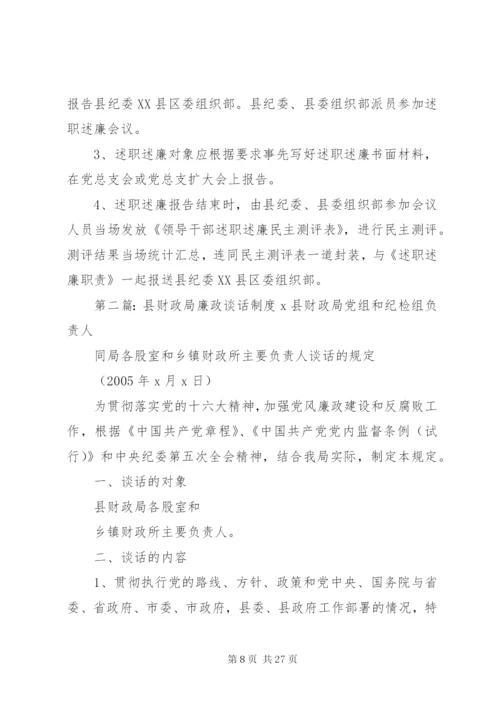 报告县纪委XX县区委组织部。县纪委、县委组织部派员参加述职述廉会议。

3、述职述廉对象应根据要求事先写好述职述廉书面材料，在党总支会或党总支扩大会上报告。

4、述职述廉报告结束时，由县纪委、县委组织部参加会议人员当场发放《领导干部述职述廉民主测评表》，进行民主测评。测评结果当场统计汇总，连同民主测评表一道封装，与《述职述廉职责》一起报送县纪委XX县区委组织部。

第二篇：县财政局廉政谈话制度 x县财政局党组和纪检组负责人

同局各股室和乡镇财政所主要负责人谈话的规定

（2005年x月x日）

为贯彻落实党的十六大精神，加强党风廉政建设和反腐败工作，根据《中国共产党章程》、《中国共产党党内监督条例（试行）》和中央纪委第五次全会精神，结合我局实际，制定本规定。

一、谈话的对象

县财政局各股室和

乡镇财政所主要负责人。

二、谈话的内容

1、贯彻执行党的路线、方针、政策和党中央、国务院与省委、省政府、市委、市政府，县委、县政府工作部署的情况，特

第8页 共27页